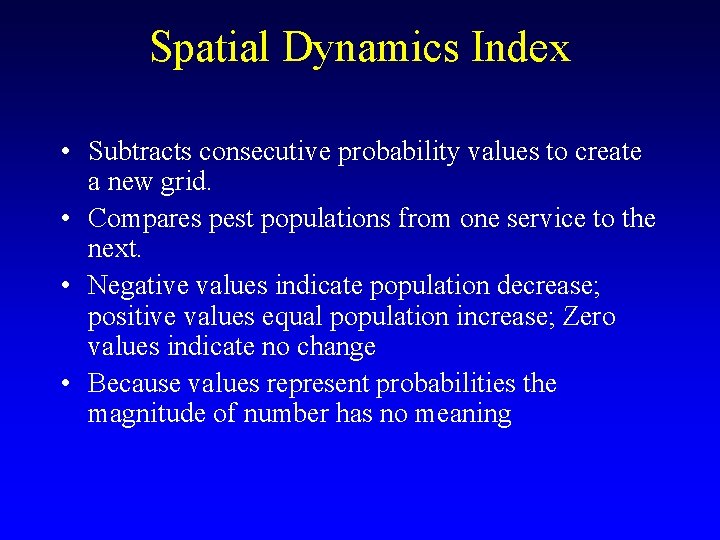 Spatial Dynamics Index

• Subtracts consecutive probability values to create a new grid.
• Compares pest populations from one service to the next.
• Negative values indicate population decrease; positive values equal population increase; Zero values indicate no change
• Because values represent probabilities the magnitude of number has no meaning